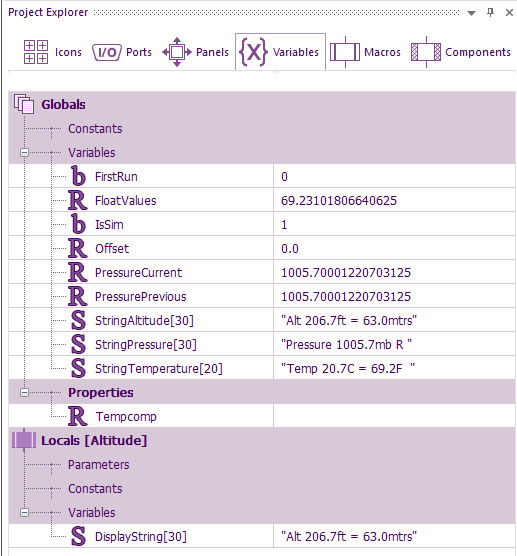 Project Explorer

Icons I/O Ports Panels {X} Variables Macros Components

Globals
Constants
Variables

| | |
|---|---|
| b FirstRun | 0 |
| R FloatValues | 69.23101806640625 |
| b IsSim | 1 |
| R Offset | 0.0 |
| R PressureCurrent | 1005.70001220703125 |
| R PressurePrevious | 1005.70001220703125 |
| S StringAltitude[30] | "Alt 206.7ft = 63.0mtrs" |
| S StringPressure[30] | "Pressure 1005.7mb R " |
| S StringTemperature[20] | "Temp 20.7C = 69.2F " |

Properties

| | |
|---|---|
| R Tempcomp | |

Locals [Altitude]
Parameters
Constants
Variables

| | |
|---|---|
| S DisplayString[30] | "Alt 206.7ft = 63.0mtrs" |